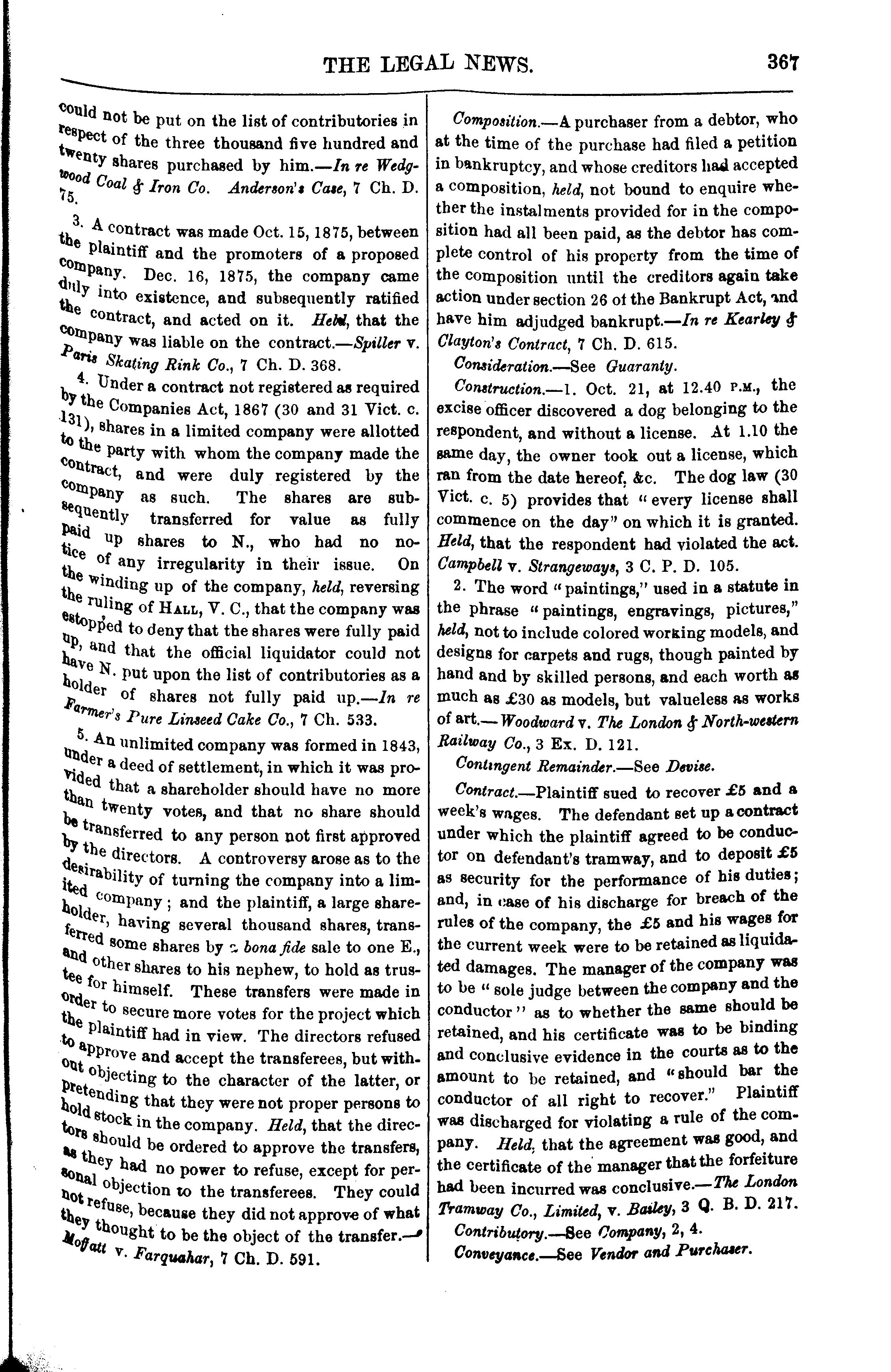 THE LEGAL NEWS. 367

could not be put on the list of contributories in respect of the three thousand five hundred and twenty shares purchased by him.—In re Wedgwood Coal & Iron Co. Anderson's Case, 7 Ch. D. 75.

3. A contract was made Oct. 15, 1875, between the plaintiff and the promoters of a proposed company. Dec. 16, 1875, the company came duly into existence, and subsequently ratified the contract, and acted on it. Held, that the company was liable on the contract.—Spiller v. Paris Skating Rink Co., 7 Ch. D. 368.

4. Under a contract not registered as required by the Companies Act, 1867 (30 and 31 Vict. c. 131), shares in a limited company were allotted to the party with whom the company made the contract, and were duly registered by the company as such. The shares are subsequently transferred for value as fully paid up shares to N., who had no notice of any irregularity in their issue. On the winding up of the company, held, reversing the ruling of HALL, V. C., that the company was estopped to deny that the shares were fully paid up, and that the official liquidator could not have N. put upon the list of contributories as a holder of shares not fully paid up.—In re Farmer's Pure Linseed Cake Co., 7 Ch. 533.

5. An unlimited company was formed in 1843, under a deed of settlement, in which it was provided that a shareholder should have no more than twenty votes, and that no share should be transferred to any person not first approved by the directors. A controversy arose as to the desirability of turning the company into a limited company; and the plaintiff, a large shareholder, having several thousand shares, transferred some shares by a bona fide sale to one E., and other shares to his nephew, to hold as trustee for himself. These transfers were made in order to secure more votes for the project which the plaintiff had in view. The directors refused to approve and accept the transferees, but without objecting to the character of the latter, or pretending that they were not proper persons to hold stock in the company. Held, that the directors should be ordered to approve the transfers, as they had no power to refuse, except for personal objection to the transferees. They could not refuse, because they did not approve of what they thought to be the object of the transfer.—Moffatt v. Farquahar, 7 Ch. D. 591.

Composition.—A purchaser from a debtor, who at the time of the purchase had filed a petition in bankruptcy, and whose creditors had accepted a composition, held, not bound to enquire whether the instalments provided for in the composition had all been paid, as the debtor has complete control of his property from the time of the composition until the creditors again take action under section 26 of the Bankrupt Act, and have him adjudged bankrupt.—In re Kearley & Clayton's Contract, 7 Ch. D. 615.

Consideration.—See Guaranty.

Construction.—1. Oct. 21, at 12.40 P.M., the excise officer discovered a dog belonging to the respondent, and without a license. At 1.10 the same day, the owner took out a license, which ran from the date hereof, &c. The dog law (30 Vict. c. 5) provides that "every license shall commence on the day" on which it is granted. Held, that the respondent had violated the act. Campbell v. Strangeways, 3 C. P. D. 105.

2. The word "paintings," used in a statute in the phrase "paintings, engravings, pictures," held, not to include colored working models, and designs for carpets and rugs, though painted by hand and by skilled persons, and each worth as much as £30 as models, but valueless as works of art.—Woodward v. The London & North-western Railway Co., 3 Ex. D. 121.

Contingent Remainder.—See Devise.

Contract.—Plaintiff sued to recover £5 and a week's wages. The defendant set up a contract under which the plaintiff agreed to be conductor on defendant's tramway, and to deposit £5 as security for the performance of his duties; and, in case of his discharge for breach of the rules of the company, the £5 and his wages for the current week were to be retained as liquidated damages. The manager of the company was to be "sole judge between the company and the conductor" as to whether the same should be retained, and his certificate was to be binding and conclusive evidence in the courts as to the amount to be retained, and "should bar the conductor of all right to recover." Plaintiff was discharged for violating a rule of the company. Held, that the agreement was good, and the certificate of the manager that the forfeiture had been incurred was conclusive.—The London Tramway Co., Limited, v. Bailey, 3 Q. B. D. 217.

Contributory.—See Company, 2, 4.

Conveyance.—See Vendor and Purchaser.